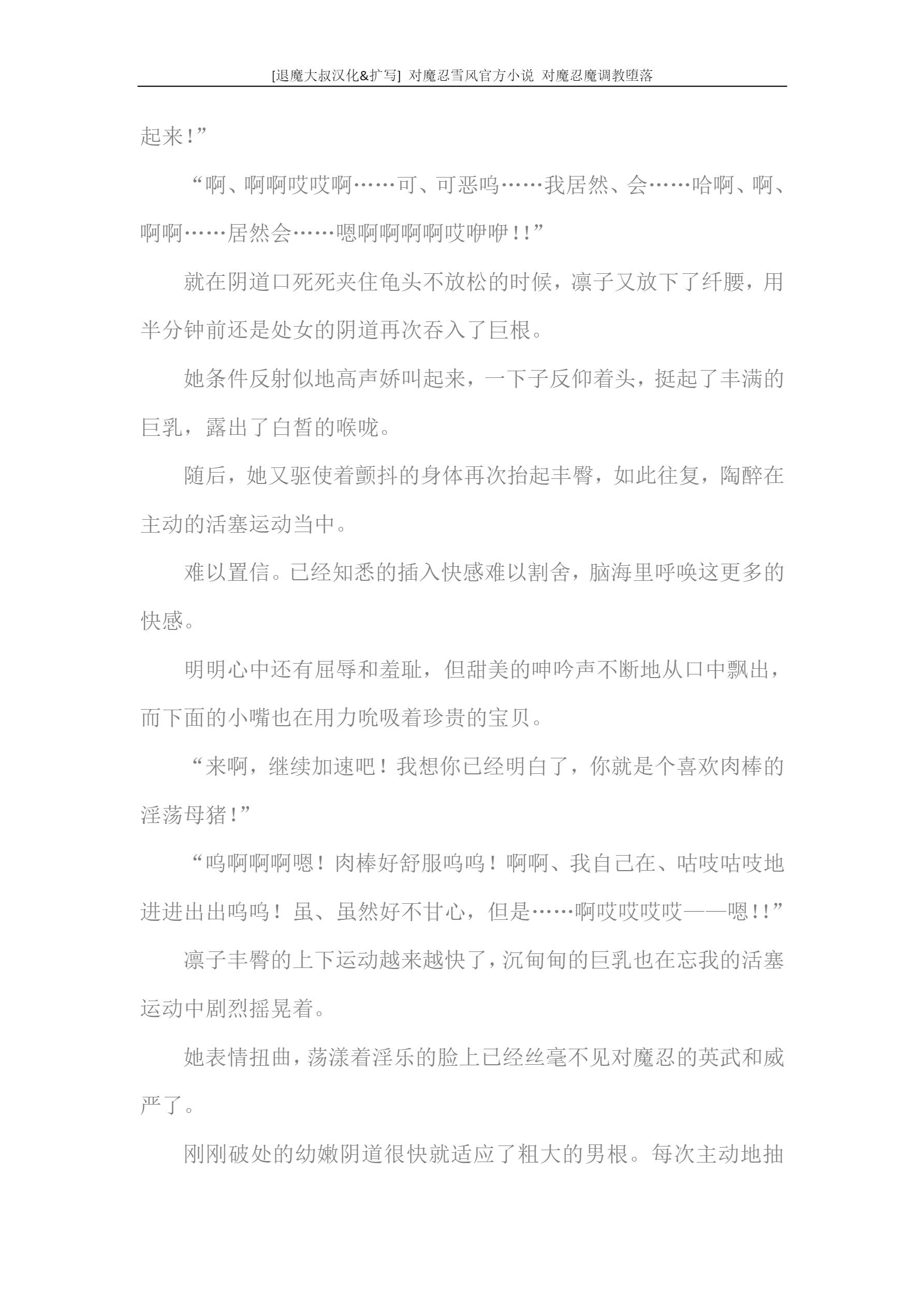 [退魔大叔汉化&扩写] 对魔忍雪风官方小说 对魔忍魔调教堕落

起来！”

“啊、啊啊哎哎啊……可、可恶呜……我居然、会……哈啊、啊、啊啊……居然会……嗯啊啊啊啊哎咿咿！！”

就在阴道口死死夹住龟头不放松的时候，凛子又放下了纤腰，用半分钟前还是处女的阴道再次吞入了巨根。

她条件反射似地高声娇叫起来，一下子反仰着头，挺起了丰满的巨乳，露出了白皙的喉咙。

随后，她又驱使着颤抖的身体再次抬起丰臀，如此往复，陶醉在主动的活塞运动当中。

难以置信。已经知悉的插入快感难以割舍，脑海里呼唤这更多的快感。

明明心中还有屈辱和羞耻，但甜美的呻吟声不断地从口中飘出，而下面的小嘴也在用力吮吸着珍贵的宝贝。

“来啊，继续加速吧！我想你已经明白了，你就是个喜欢肉棒的淫荡母猪！”

“呜啊啊啊嗯！肉棒好舒服呜呜！啊啊、我自己在、咕吱咕吱地进进出出呜呜！虽、虽然好不甘心，但是……啊哎哎哎哎——嗯！！”

凛子丰臀的上下运动越来越快了，沉甸甸的巨乳也在忘我的活塞运动中剧烈摇晃着。

她表情扭曲，荡漾着淫乐的脸上已经丝毫不见对魔忍的英武和威严了。

刚刚破处的幼嫩阴道很快就适应了粗大的男根。每次主动地抽